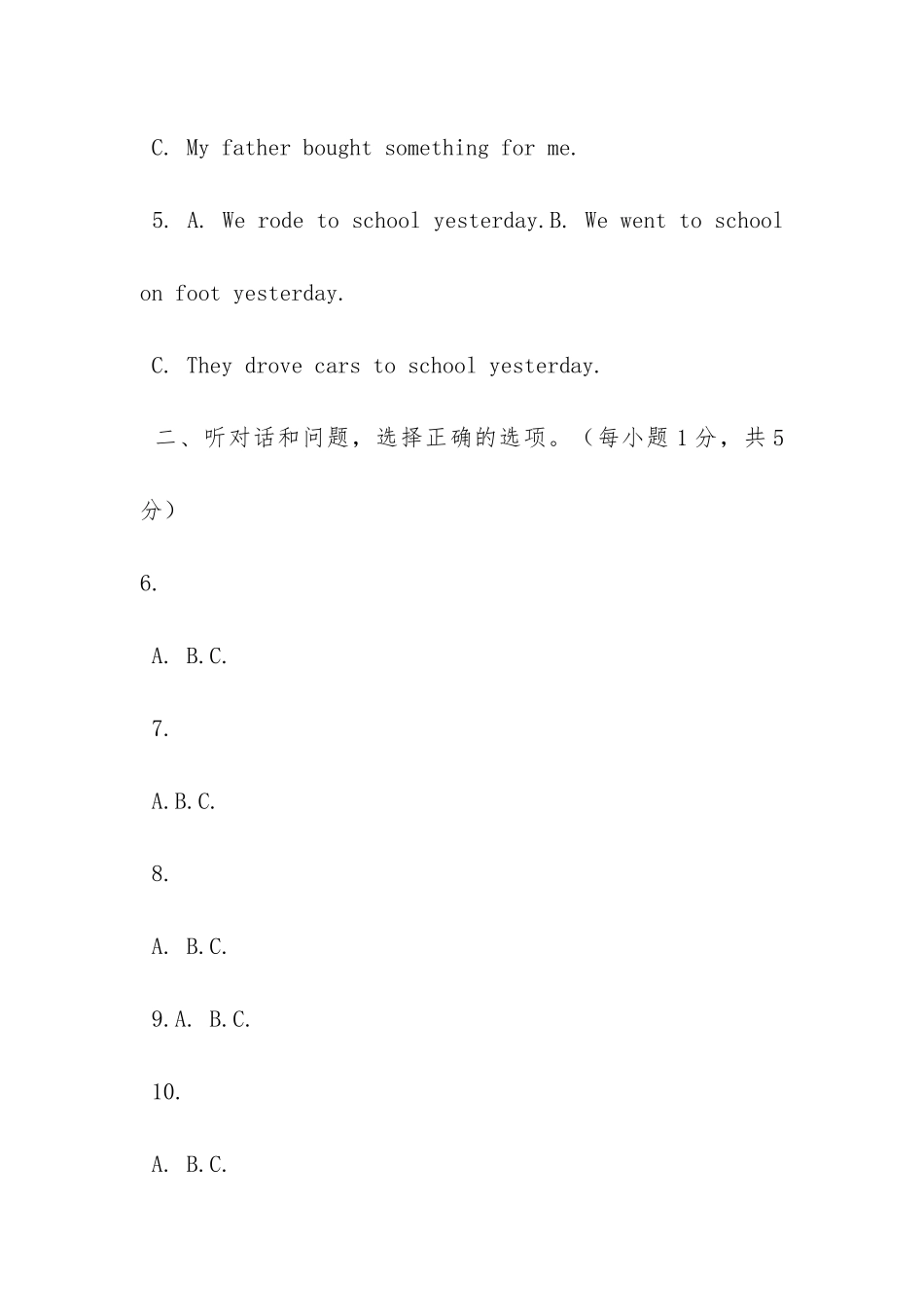 C. My father bought something for me.

5. A. We rode to school yesterday.B. We went to school on foot yesterday.

C. They drove cars to school yesterday.

二、听对话和问题，选择正确的选项。（每小题1分，共5分）

6.

A. B.C.

7.

A.B.C.

8.

A. B.C.

9.A. B.C.

10.

A. B.C.